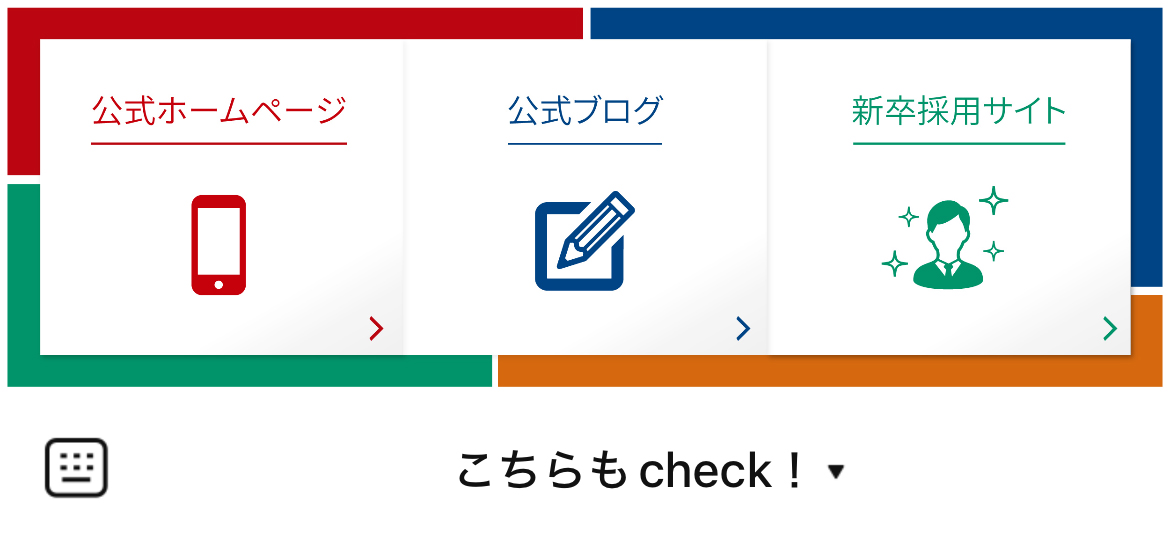 公式ホームページ

公式ブログ

新卒採用サイト

こちらもcheck！▼